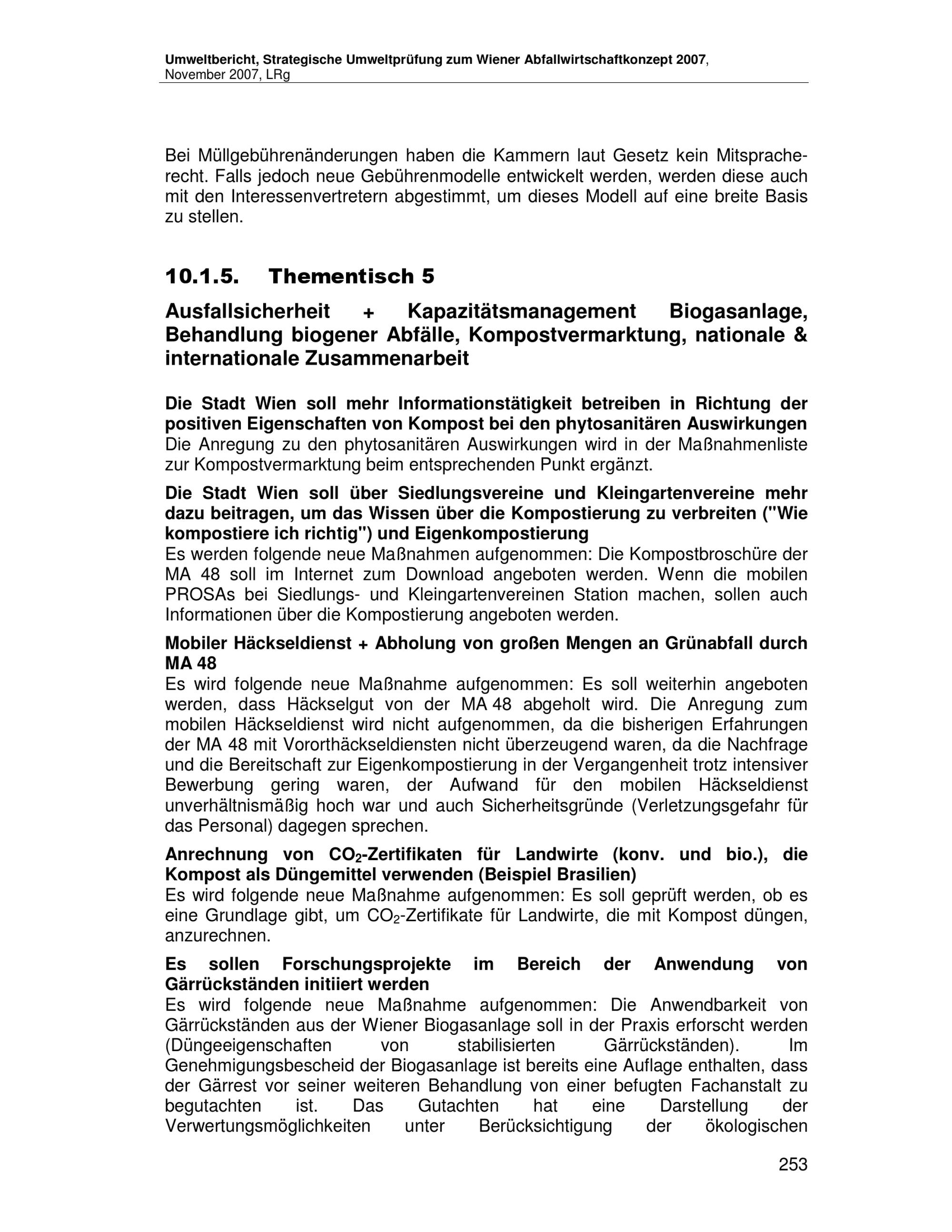 Umweltbericht, Strategische Umweltprüfung zum Wiener Abfallwirtschaftkonzept 2007, November 2007, LRg

Bei Müllgebührenänderungen haben die Kammern laut Gesetz kein Mitspracherecht. Falls jedoch neue Gebührenmodelle entwickelt werden, werden diese auch mit den Interessenvertretern abgestimmt, um dieses Modell auf eine breite Basis zu stellen.

10.1.5. Thementisch 5

Ausfallsicherheit + Kapazitätsmanagement Biogasanlage, Behandlung biogener Abfälle, Kompostvermarktung, nationale & internationale Zusammenarbeit

Die Stadt Wien soll mehr Informationstätigkeit betreiben in Richtung der positiven Eigenschaften von Kompost bei den phytosanitären Auswirkungen
Die Anregung zu den phytosanitären Auswirkungen wird in der Maßnahmenliste zur Kompostvermarktung beim entsprechenden Punkt ergänzt.

Die Stadt Wien soll über Siedlungsvereine und Kleingartenvereine mehr dazu beitragen, um das Wissen über die Kompostierung zu verbreiten ("Wie kompostiere ich richtig") und Eigenkompostierung
Es werden folgende neue Maßnahmen aufgenommen: Die Kompostbroschüre der MA 48 soll im Internet zum Download angeboten werden. Wenn die mobilen PROSAs bei Siedlungs- und Kleingartenvereinen Station machen, sollen auch Informationen über die Kompostierung angeboten werden.

Mobiler Häckseldienst + Abholung von großen Mengen an Grünabfall durch MA 48
Es wird folgende neue Maßnahme aufgenommen: Es soll weiterhin angeboten werden, dass Häckselgut von der MA 48 abgeholt wird. Die Anregung zum mobilen Häckseldienst wird nicht aufgenommen, da die bisherigen Erfahrungen der MA 48 mit Vororthäckseldiensten nicht überzeugend waren, da die Nachfrage und die Bereitschaft zur Eigenkompostierung in der Vergangenheit trotz intensiver Bewerbung gering waren, der Aufwand für den mobilen Häckseldienst unverhältnismäßig hoch war und auch Sicherheitsgründe (Verletzungsgefahr für das Personal) dagegen sprechen.

Anrechnung von $CO_2$-Zertifikaten für Landwirte (konv. und bio.), die Kompost als Düngemittel verwenden (Beispiel Brasilien)
Es wird folgende neue Maßnahme aufgenommen: Es soll geprüft werden, ob es eine Grundlage gibt, um $CO_2$-Zertifikate für Landwirte, die mit Kompost düngen, anzurechnen.

Es sollen Forschungsprojekte im Bereich der Anwendung von Gärrückständen initiiert werden
Es wird folgende neue Maßnahme aufgenommen: Die Anwendbarkeit von Gärrückständen aus der Wiener Biogasanlage soll in der Praxis erforscht werden (Düngeeigenschaften von stabilisierten Gärrückständen). Im Genehmigungsbescheid der Biogasanlage ist bereits eine Auflage enthalten, dass der Gärrest vor seiner weiteren Behandlung von einer befugten Fachanstalt zu begutachten ist. Das Gutachten hat eine Darstellung der Verwertungsmöglichkeiten unter Berücksichtigung der ökologischen

253